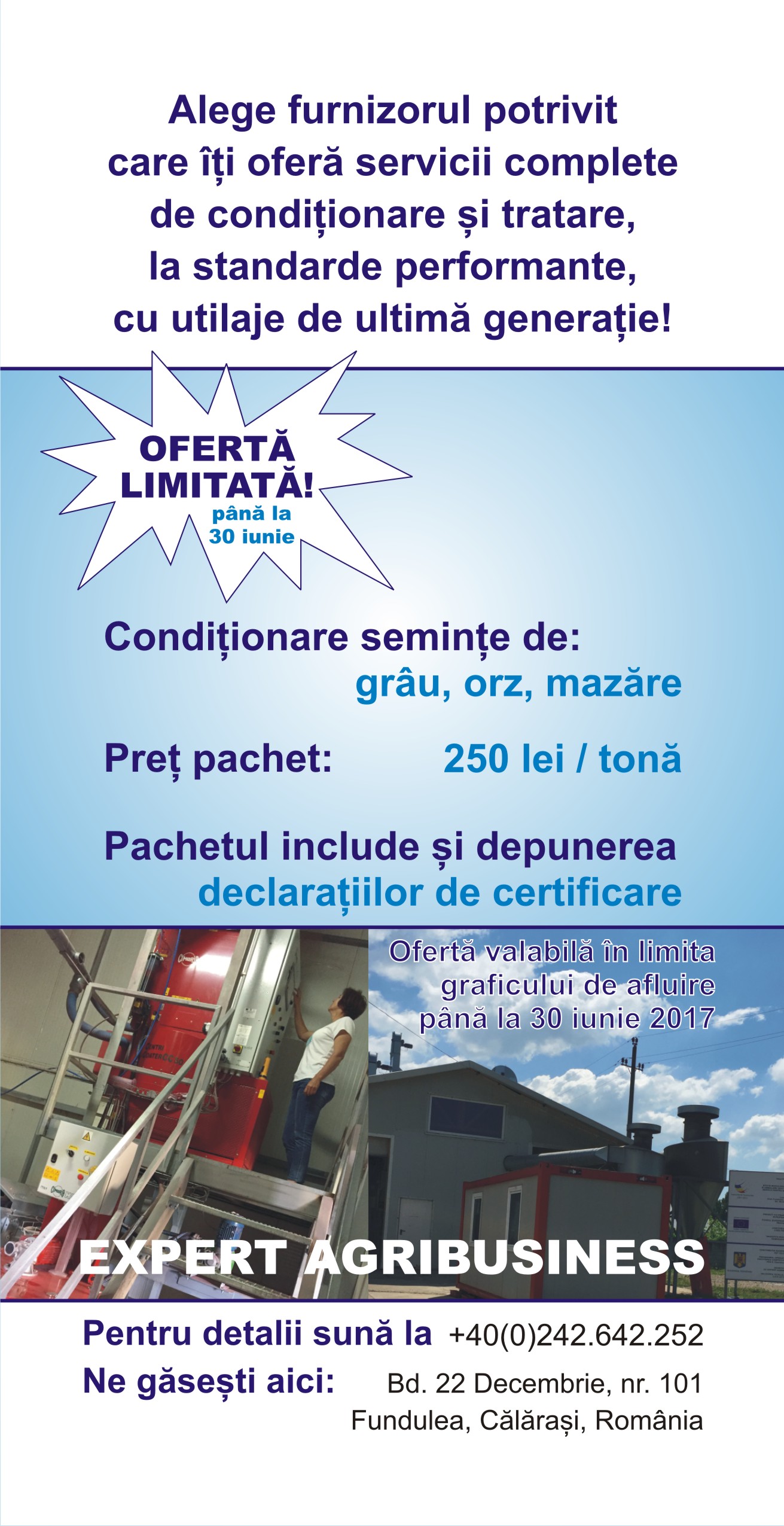 Alege furnizorul potrivit care îți oferă servicii complete de condiționare și tratare, la standarde performante, cu utilaje de ultimă generație!

OFERTĂ LIMITATĂ!
până la 30 iunie

Condiționare semințe de:
grâu, orz, mazăre

Preț pachet: 250 lei / tonă

Pachetul include și depunerea declarațiilor de certificare

Ofertă valabilă în limita graficului de afluire până la 30 iunie 2017

EXPERT AGRIBUSINESS

Pentru detalii sună la +40(0)242.642.252
Ne găsești aici: Bd. 22 Decembrie, nr. 101
Fundulea, Călărași, România